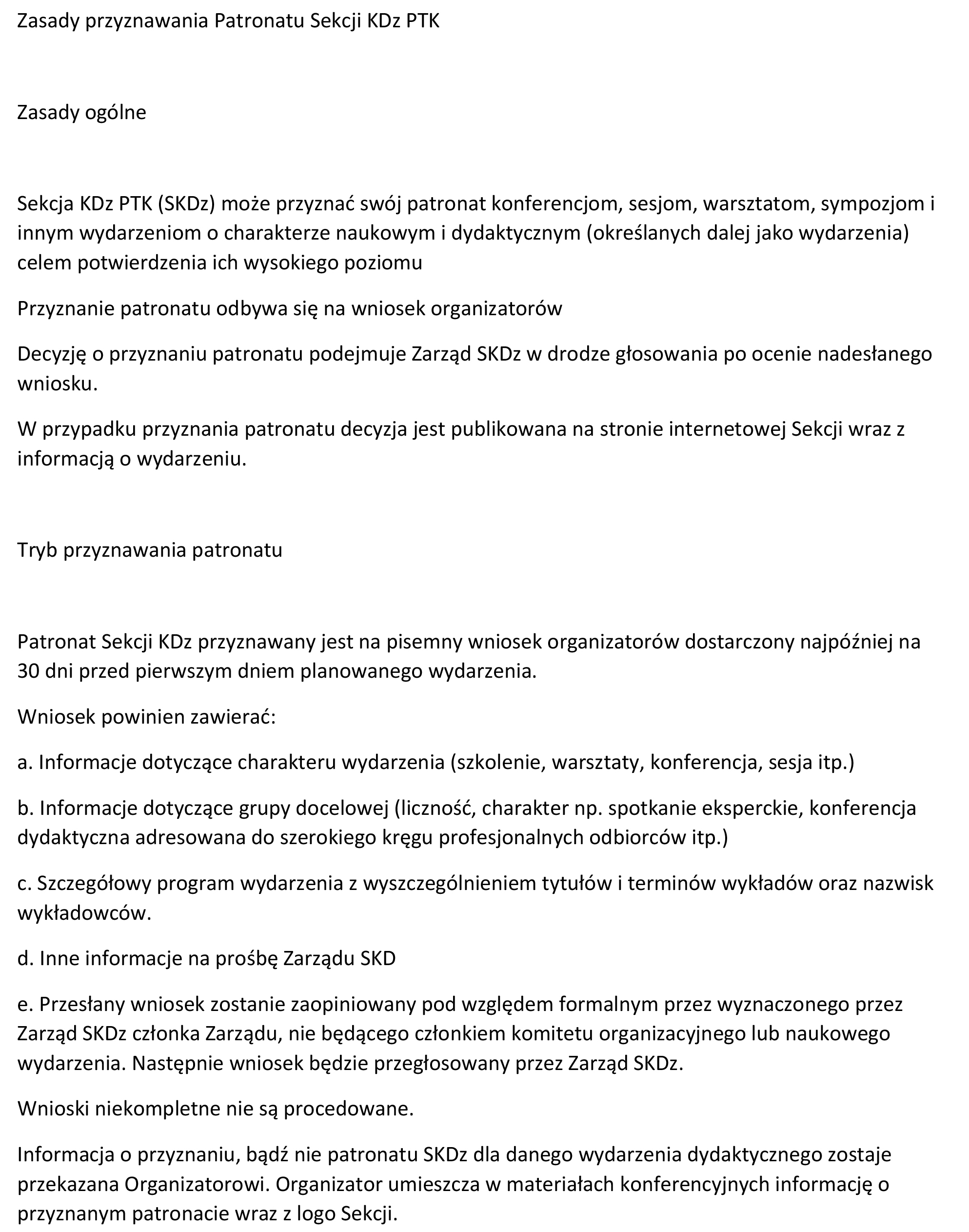 Zasady przyznawania Patronatu Sekcji KDz PTK

Zasady ogólne

Sekcja KDz PTK (SKDz) może przyznać swój patronat konferencjom, sesjom, warsztatom, sympozjom i innym wydarzeniom o charakterze naukowym i dydaktycznym (określanych dalej jako wydarzenia) celem potwierdzenia ich wysokiego poziomu

Przyznanie patronatu odbywa się na wniosek organizatorów

Decyzję o przyznaniu patronatu podejmuje Zarząd SKDz w drodze głosowania po ocenie nadesłanego wniosku.

W przypadku przyznania patronatu decyzja jest publikowana na stronie internetowej Sekcji wraz z informacją o wydarzeniu.

Tryb przyznawania patronatu

Patronat Sekcji KDz przyznawany jest na pisemny wniosek organizatorów dostarczony najpóźniej na 30 dni przed pierwszym dniem planowanego wydarzenia.

Wniosek powinien zawierać:

a. Informacje dotyczące charakteru wydarzenia (szkolenie, warsztaty, konferencja, sesja itp.)

b. Informacje dotyczące grupy docelowej (liczność, charakter np. spotkanie eksperckie, konferencja dydaktyczna adresowana do szerokiego kręgu profesjonalnych odbiorców itp.)

c. Szczegółowy program wydarzenia z wyszczególnieniem tytułów i terminów wykładów oraz nazwisk wykładowców.

d. Inne informacje na prośbę Zarządu SKD

e. Przesłany wniosek zostanie zaopiniowany pod względem formalnym przez wyznaczonego przez Zarząd SKDz członka Zarządu, nie będącego członkiem komitetu organizacyjnego lub naukowego wydarzenia. Następnie wniosek będzie przegłosowany przez Zarząd SKDz.

Wnioski niekompletne nie są procedowane.

Informacja o przyznaniu, bądź nie patronatu SKDz dla danego wydarzenia dydaktycznego zostaje przekazana Organizatorowi. Organizator umieszcza w materiałach konferencyjnych informację o przyznanym patronacie wraz z logo Sekcji.